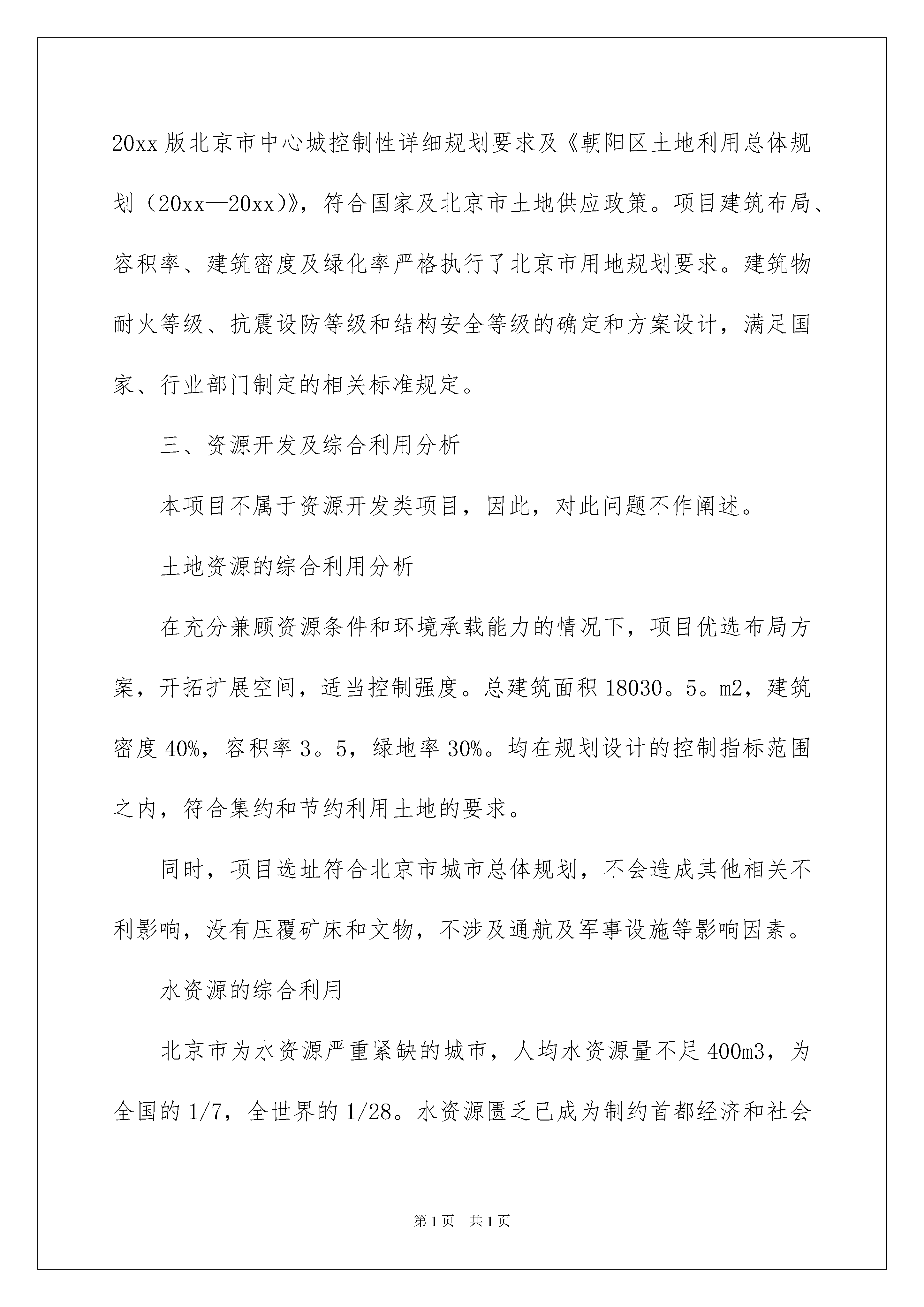 20xx 版北京市中心城控制性详细规划要求及《朝阳区土地利用总体规划（20xx—20xx)》，符合国家及北京市土地供应政策。项目建筑布局、容积率、建筑密度及绿化率严格执行了北京市用地规划要求。建筑物耐火等级、抗震设防等级和结构安全等级的确定和方案设计，满足国家、行业部门制定的相关标准规定。

三、资源开发及综合利用分析

本项目不属于资源开发类项目，因此，对此问题不作阐述。

土地资源的综合利用分析

在充分兼顾资源条件和环境承载能力的情况下，项目优选布局方案，开拓扩展空间，适当控制强度。总建筑面积 18030。5。m2，建筑密度 40%，容积率 3。5，绿地率 30%。均在规划设计的控制指标范围之内，符合集约和节约利用土地的要求。

同时，项目选址符合北京市城市总体规划，不会造成其他相关不利影响，没有压覆矿床和文物，不涉及通航及军事设施等影响因素。

水资源的综合利用

北京市为水资源严重紧缺的城市，人均水资源量不足 400m3，为全国的 1/7，全世界的 1/28。水资源匮乏已成为制约首都经济和社会

第 1 页　共 1 页